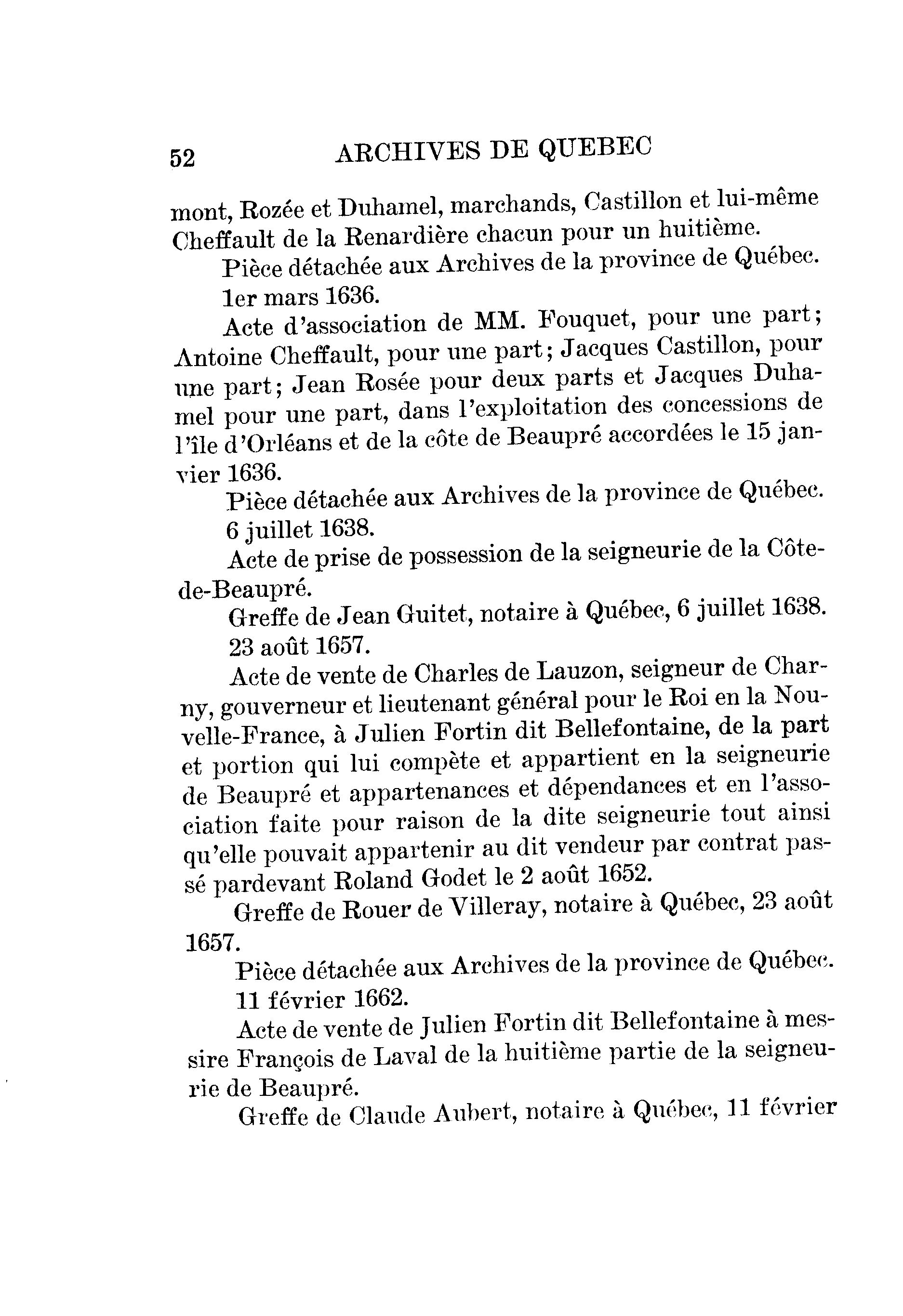 52 ARCHIVES DE QUEBEC

mont, Rozée et Duhamel, marchands, Castillon et lui-même Cheffault de la Renardière chacun pour un huitième.

Pièce détachée aux Archives de la province de Québec.

1er mars 1636.

Acte d'association de MM. Fouquet, pour une part; Antoine Cheffault, pour une part; Jacques Castillon, pour une part; Jean Rosée pour deux parts et Jacques Duhamel pour une part, dans l'exploitation des concessions de l'île d'Orléans et de la côte de Beaupré accordées le 15 janvier 1636.

Pièce détachée aux Archives de la province de Québec.

6 juillet 1638.

Acte de prise de possession de la seigneurie de la Côte-de-Beaupré.

Greffe de Jean Guitet, notaire à Québec, 6 juillet 1638.

23 août 1657.

Acte de vente de Charles de Lauzon, seigneur de Charny, gouverneur et lieutenant général pour le Roi en la Nouvelle-France, à Julien Fortin dit Bellefontaine, de la part et portion qui lui compète et appartient en la seigneurie de Beaupré et appartenances et dépendances et en l'association faite pour raison de la dite seigneurie tout ainsi qu'elle pouvait appartenir au dit vendeur par contrat passé pardevant Roland Godet le 2 août 1652.

Greffe de Rouer de Villeray, notaire à Québec, 23 août 1657.

Pièce détachée aux Archives de la province de Québec.

11 février 1662.

Acte de vente de Julien Fortin dit Bellefontaine à messire François de Laval de la huitième partie de la seigneurie de Beaupré.

Greffe de Claude Aubert, notaire à Québec, 11 février